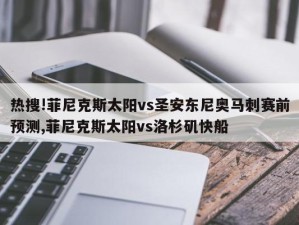 热搜!菲尼克斯太阳vs圣安东尼奥马刺赛前预测,菲尼克斯太阳vs洛杉矶快船